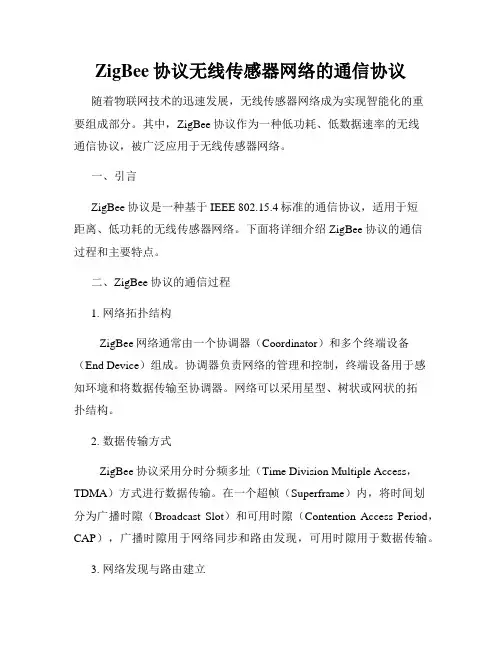 ZigBee 协议无线传感器网络的通信协议

随着物联网技术的迅速发展，无线传感器网络成为实现智能化的重要组成部分。其中，ZigBee 协议作为一种低功耗、低数据速率的无线通信协议，被广泛应用于无线传感器网络。

一、引言

ZigBee 协议是一种基于 IEEE 802.15.4 标准的通信协议，适用于短距离、低功耗的无线传感器网络。下面将详细介绍 ZigBee 协议的通信过程和主要特点。

二、ZigBee 协议的通信过程

1. 网络拓扑结构

ZigBee 网络通常由一个协调器（Coordinator）和多个终端设备（End Device）组成。协调器负责网络的管理和控制，终端设备用于感知环境和将数据传输至协调器。网络可以采用星型、树状或网状的拓扑结构。

2. 数据传输方式

ZigBee 协议采用分时分频多址（Time Division Multiple Access，TDMA）方式进行数据传输。在一个超帧（Superframe）内，将时间划分为广播时隙（Broadcast Slot）和可用时隙（Contention Access Period，CAP），广播时隙用于网络同步和路由发现，可用时隙用于数据传输。

3. 网络发现与路由建立